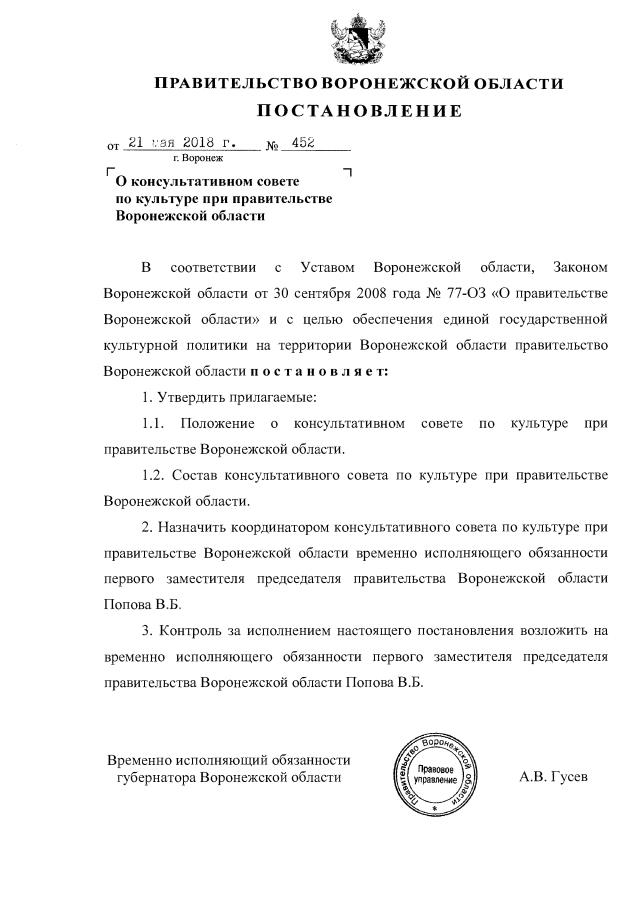 ПРАВИТЕЛЬСТВО ВОРОНЕЖСКОЙ ОБЛАСТИ
ПОСТАНОВЛЕНИЕ

от 21 мая 2018 г. № 452
г. Воронеж

О консультативном совете по культуре при правительстве Воронежской области

В соответствии с Уставом Воронежской области, Законом Воронежской области от 30 сентября 2008 года № 77-ОЗ «О правительстве Воронежской области» и с целью обеспечения единой государственной культурной политики на территории Воронежской области правительство Воронежской области п о с т а н о в л я е т:

1. Утвердить прилагаемые:

1.1. Положение о консультативном совете по культуре при правительстве Воронежской области.

1.2. Состав консультативного совета по культуре при правительстве Воронежской области.

2. Назначить координатором консультативного совета по культуре при правительстве Воронежской области временно исполняющего обязанности первого заместителя председателя правительства Воронежской области Попова В.Б.

3. Контроль за исполнением настоящего постановления возложить на временно исполняющего обязанности первого заместителя председателя правительства Воронежской области Попова В.Б.

Временно исполняющий обязанности губернатора Воронежской области

Правительство Воронежской области
Правовое управление

А.В. Гусев